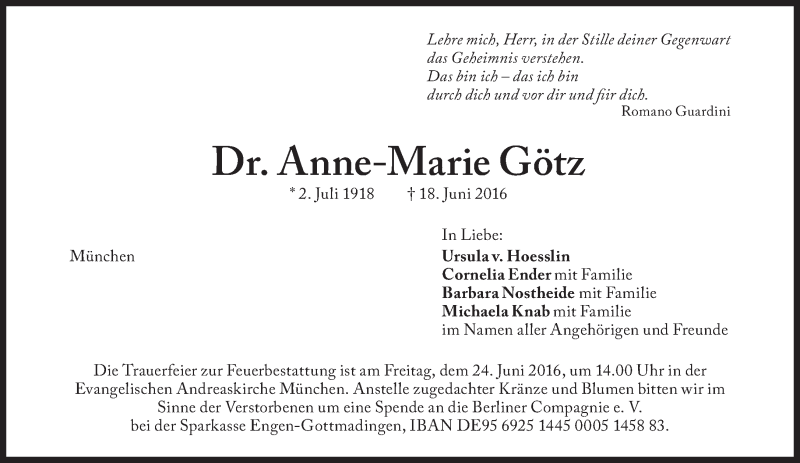 Lehre mich, Herr, in der Stille deiner Gegenwart
das Geheimnis verstehen.
Das bin ich – das ich bin
durch dich und vor dir und für dich.
Romano Guardini

Dr. Anne-Marie Götz

* 2. Juli 1918 † 18. Juni 2016

München

In Liebe:
Ursula v. Hoesslin
Cornelia Ender mit Familie
Barbara Nostheide mit Familie
Michaela Knab mit Familie
im Namen aller Angehörigen und Freunde

Die Trauerfeier zur Feuerbestattung ist am Freitag, dem 24. Juni 2016, um 14.00 Uhr in der Evangelischen Andreaskirche München. Anstelle zugedachter Kränze und Blumen bitten wir im Sinne der Verstorbenen um eine Spende an die Berliner Compagnie e. V. bei der Sparkasse Engen-Gottmadingen, IBAN DE95 6925 1445 0005 1458 83.